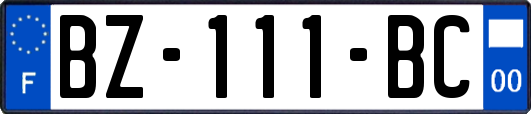 F
BZ-111-BC
00